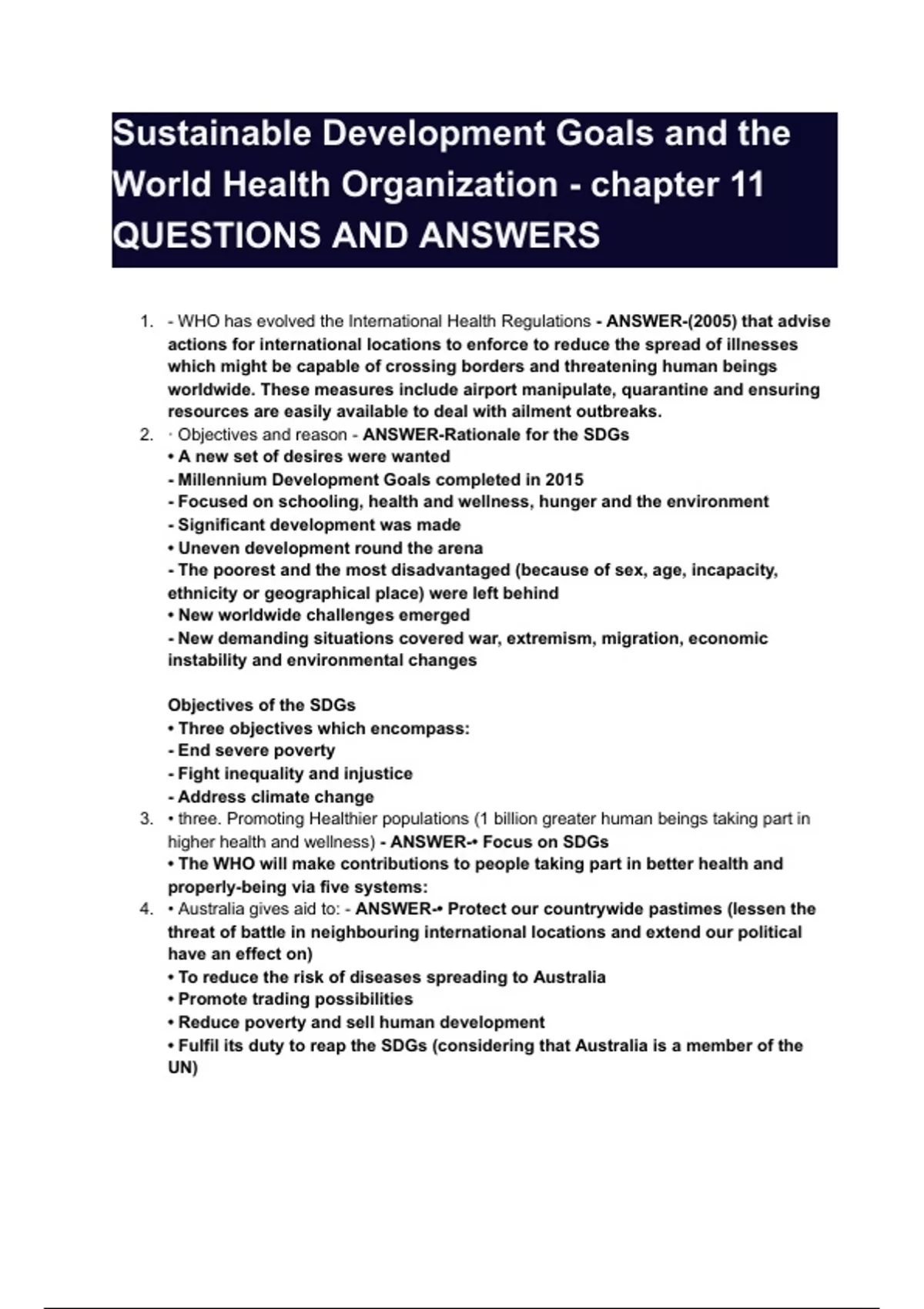 Sustainable Development Goals and the World Health Organization - chapter 11 QUESTIONS AND ANSWERS

1. - WHO has evolved the International Health Regulations - ANSWER-(2005) that advise actions for international locations to enforce to reduce the spread of illnesses which might be capable of crossing borders and threatening human beings worldwide. These measures include airport manipulate, quarantine and ensuring resources are easily available to deal with ailment outbreaks.
2. · Objectives and reason - ANSWER-Rationale for the SDGs
• A new set of desires were wanted
- Millennium Development Goals completed in 2015
- Focused on schooling, health and wellness, hunger and the environment
- Significant development was made
• Uneven development round the arena
- The poorest and the most disadvantaged (because of sex, age, incapacity, ethnicity or geographical place) were left behind
• New worldwide challenges emerged
- New demanding situations covered war, extremism, migration, economic instability and environmental changes

Objectives of the SDGs
• Three objectives which encompass:
- End severe poverty
- Fight inequality and injustice
- Address climate change
3. • three. Promoting Healthier populations (1 billion greater human beings taking part in higher health and wellness) - ANSWER-• Focus on SDGs
• The WHO will make contributions to people taking part in better health and properly-being via five systems:
4. • Australia gives aid to: - ANSWER-• Protect our countrywide pastimes (lessen the threat of battle in neighbouring international locations and extend our political have an effect on)
• To reduce the risk of diseases spreading to Australia
• Promote trading possibilities
• Reduce poverty and sell human development
• Fulfil its duty to reap the SDGs (considering that Australia is a member of the UN)